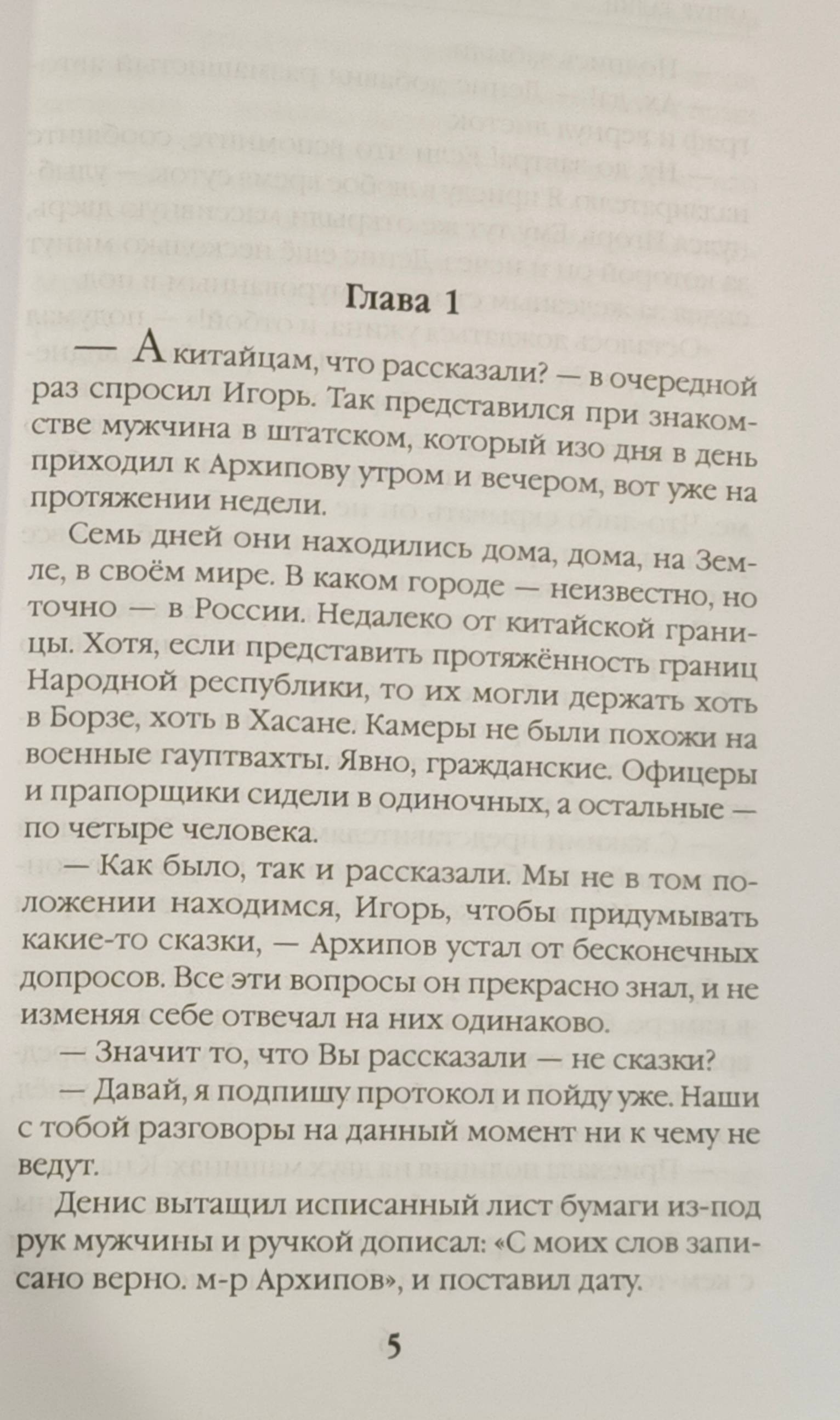 Глава 1

— А китайцам, что рассказали? — в очередной раз спросил Игорь. Так представился при знакомстве мужчина в штатском, который изо дня в день приходил к Архипову утром и вечером, вот уже на протяжении недели.

Семь дней они находились дома, дома, на Земле, в своём мире. В каком городе — неизвестно, но точно — в России. Недалеко от китайской границы. Хотя, если представить протяжённость границ Народной республики, то их могли держать хоть в Борзе, хоть в Хасане. Камеры не были похожи на военные гауптвахты. Явно, гражданские. Офицеры и прапорщики сидели в одиночных, а остальные — по четыре человека.

— Как было, так и рассказали. Мы не в том положении находимся, Игорь, чтобы придумывать какие-то сказки, — Архипов устал от бесконечных допросов. Все эти вопросы он прекрасно знал, и не изменяя себе отвечал на них одинаково.

— Значит то, что Вы рассказали — не сказки?

— Давай, я подпишу протокол и пойду уже. Наши с тобой разговоры на данный момент ни к чему не ведут.

Денис вытащил исписанный лист бумаги из-под рук мужчины и ручкой дописал: «С моих слов записано верно. м-р Архипов», и поставил дату.

5